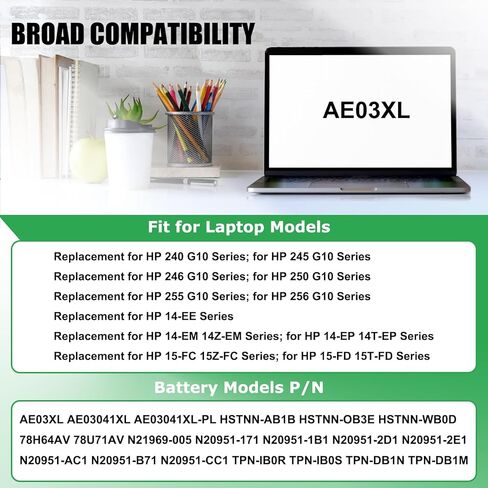 BROAD COMPATIBILITY

AE03XL

Fit for Laptop Models

Replacement for HP 240 G10 Series; for HP 245 G10 Series
Replacement for HP 246 G10 Series; for HP 250 G10 Series
Replacement for HP 255 G10 Series; for HP 256 G10 Series
Replacement for HP 14-EE Series
Replacement for HP 14-EM 14Z-EM Series; for HP 14-EP 14T-EP Series
Replacement for HP 15-FC 15Z-FC Series; for HP 15-FD 15T-FD Series

Battery Models P/N

AE03XL AE03041XL AE03041XL-PL HSTNN-AB1B HSTNN-OB3E HSTNN-WB0D 78H64AV 78U71AV N21969-005 N20951-171 N20951-1B1 N20951-2D1 N20951-2E1 N20951-AC1 N20951-B71 N20951-CC1 TPN-IB0R TPN-IB0S TPN-DB1N TPN-DB1M